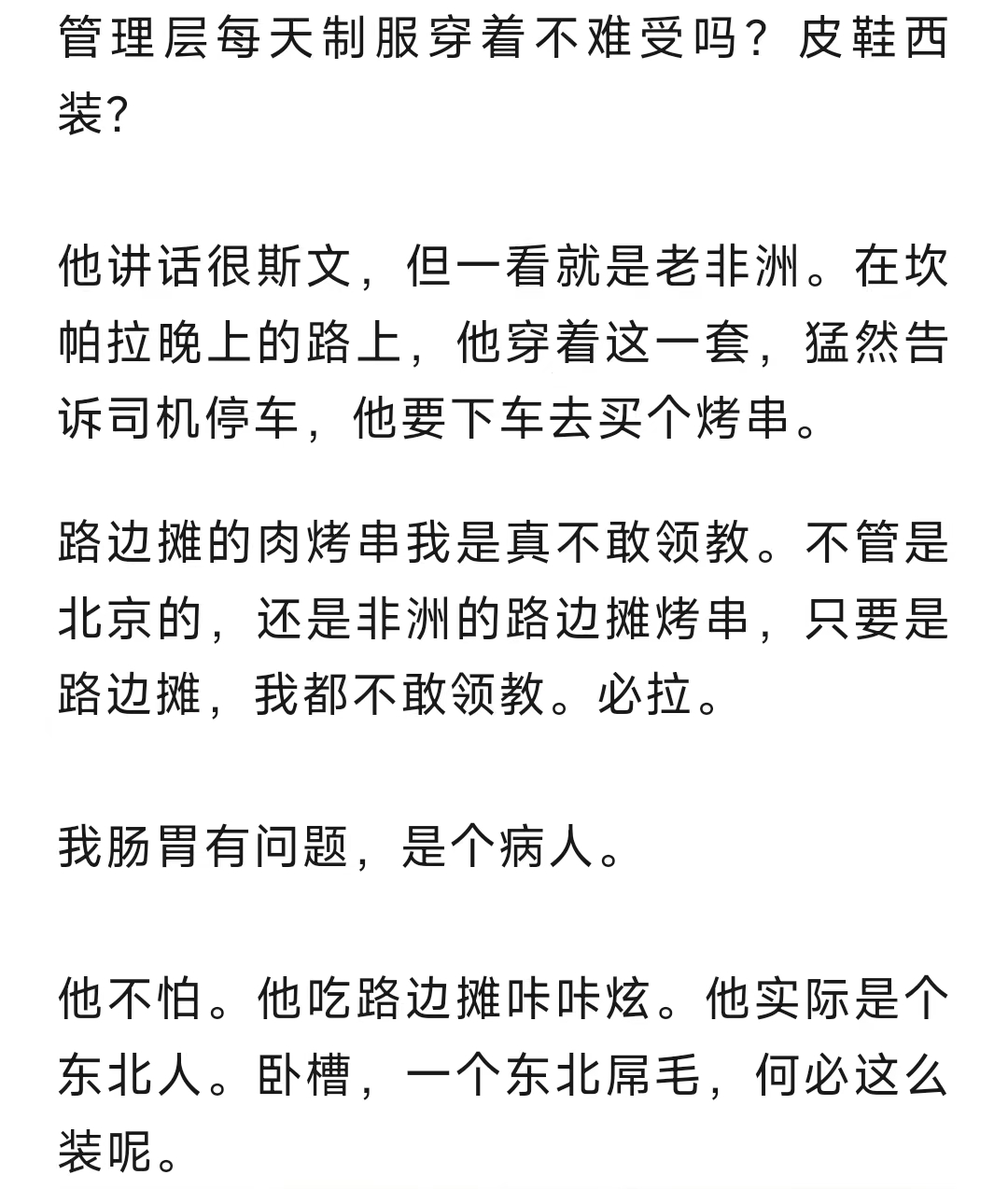 管理层每天制服穿着不难受吗？皮鞋西装？

他讲话很斯文，但一看就是老非洲。在坎帕拉晚上的路上，他穿着这一套，猛然告诉司机停车，他要下车去买个烤串。

路边摊的肉烤串我是真不敢领教。不管是北京的，还是非洲的路边摊烤串，只要是路边摊，我都不敢领教。必拉。

我肠胃有问题，是个病人。

他不怕。他吃路边摊咔咔炫。他实际是个东北人。卧槽，一个东北屌毛，何必这么装呢。